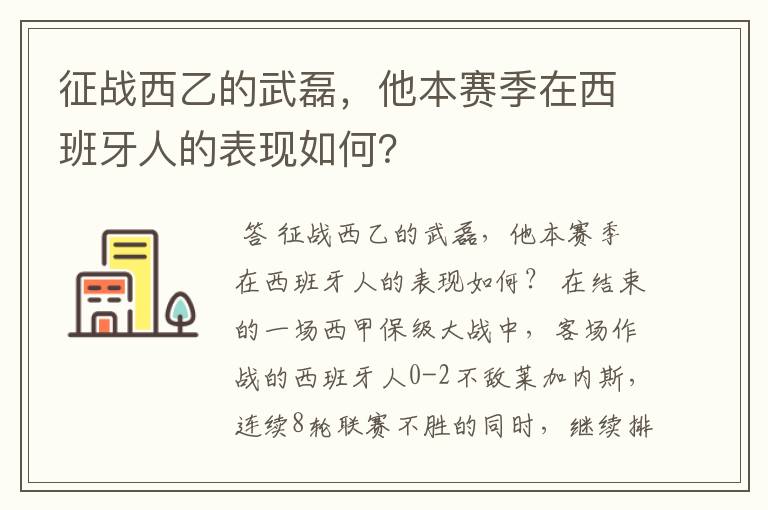 征战西乙的武磊，他本赛季在西班牙人的表现如何?

答 征战西乙的武磊，他本赛季在西班牙人的表现如何？ 在结束的一场西甲保级大战中，客场作战的西班牙人0-2不敌莱加内斯，连续8轮联赛不胜的同时，继续排